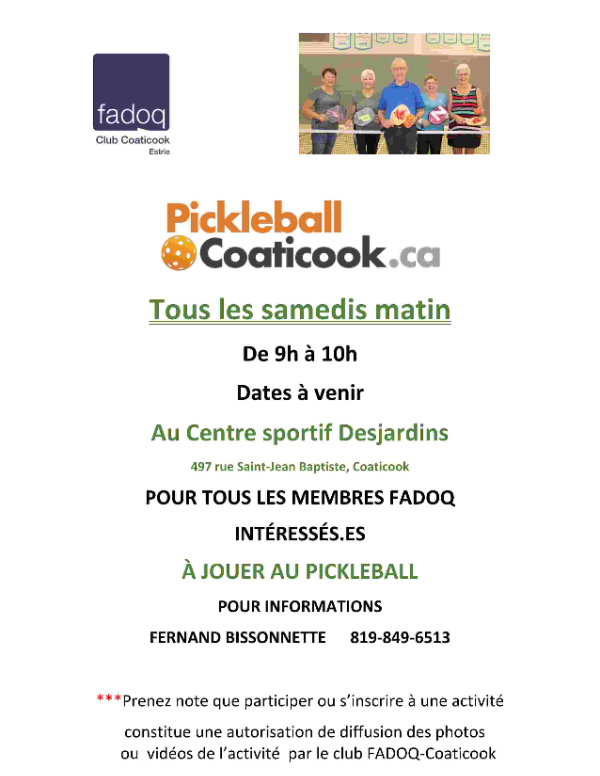 fadoq
Club Coaticook
Estrie

Pickleball
Coaticook.ca

Tous les samedis matin

De 9h à 10h

Dates à venir

Au Centre sportif Desjardins

497 rue Saint-Jean Baptiste, Coaticook

POUR TOUS LES MEMBRES FADOQ

INTÉRESSÉS.ES

À JOUER AU PICKLEBALL

POUR INFORMATIONS

FERNAND BISSONNETTE 819-849-6513

***Prenez note que participer ou s'inscrire à une activité constitue une autorisation de diffusion des photos ou vidéos de l'activité par le club FADOQ-Coaticook